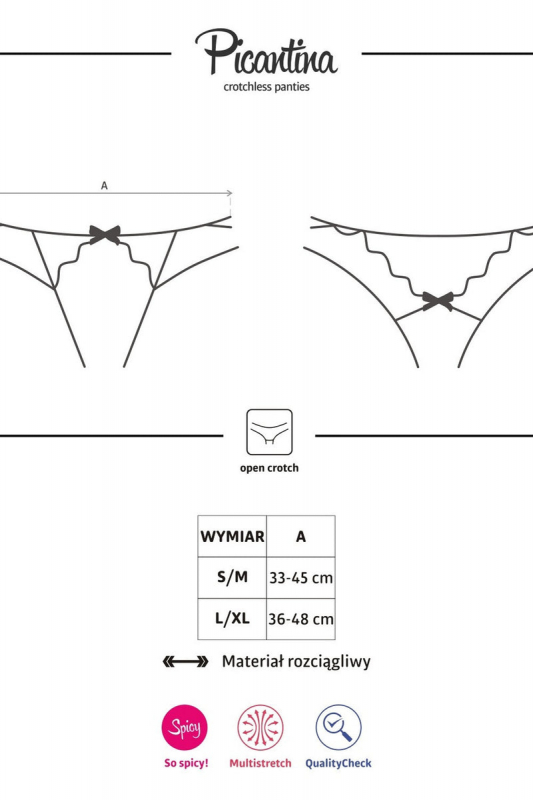 Picantina
crotchless panties

A

open crotch

| WYMIAR | A |
|---|---|
| S/M | 33-45 cm |
| L/XL | 36-48 cm |

Materiał rozciągliwy

Spicy
So spicy!
Multistretch
QualityCheck